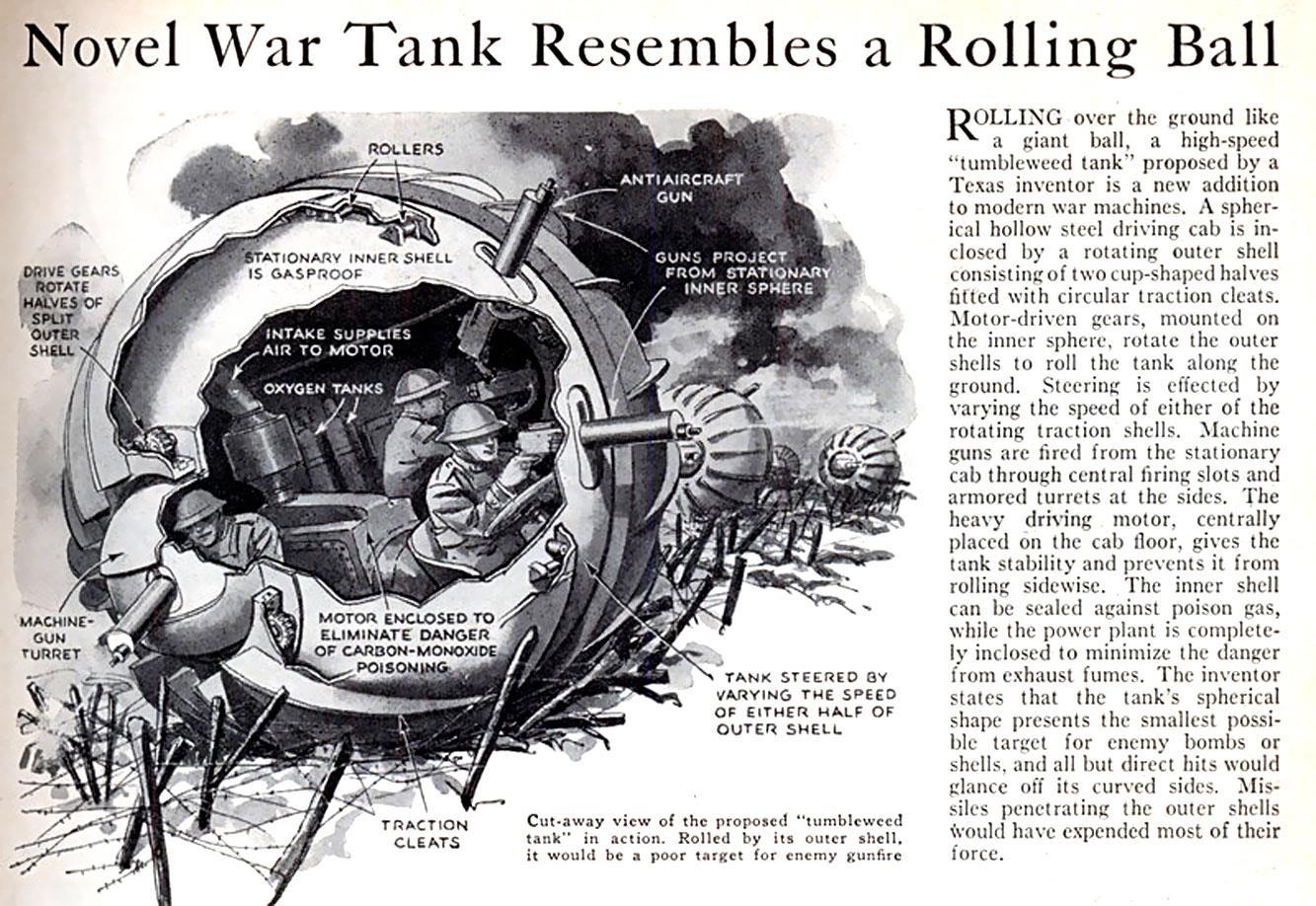 Novel War Tank Resembles a Rolling Ball

ROLLERS

ANTIAIRCRAFT GUN

STATIONARY INNER SHELL IS GASPROOF

GUNS PROJECT FROM STATIONARY INNER SPHERE

DRIVE GEARS ROTATE HALVES OF SPLIT OUTER SHELL

INTAKE SUPPLIES AIR TO MOTOR

OXYGEN TANKS

MACHINE-GUN TURRET

MOTOR ENCLOSED TO ELIMINATE DANGER OF CARBON-MONOXIDE POISONING

TANK STEERED BY VARYING THE SPEED OF EITHER HALF OF OUTER SHELL

TRACTION CLEATS

Cut-away view of the proposed "tumbleweed tank" in action. Rolled by its outer shell, it would be a poor target for enemy gunfire

ROLLING over the ground like a giant ball, a high-speed "tumbleweed tank" proposed by a Texas inventor is a new addition to modern war machines. A spherical hollow steel driving cab is inclosed by a rotating outer shell consisting of two cup-shaped halves fitted with circular traction cleats. Motor-driven gears, mounted on the inner sphere, rotate the outer shells to roll the tank along the ground. Steering is effected by varying the speed of either of the rotating traction shells. Machine guns are fired from the stationary cab through central firing slots and armored turrets at the sides. The heavy driving motor, centrally placed on the cab floor, gives the tank stability and prevents it from rolling sidewise. The inner shell can be sealed against poison gas, while the power plant is completely inclosed to minimize the danger from exhaust fumes. The inventor states that the tank's spherical shape presents the smallest possible target for enemy bombs or shells, and all but direct hits would glance off its curved sides. Missiles penetrating the outer shells would have expended most of their force.